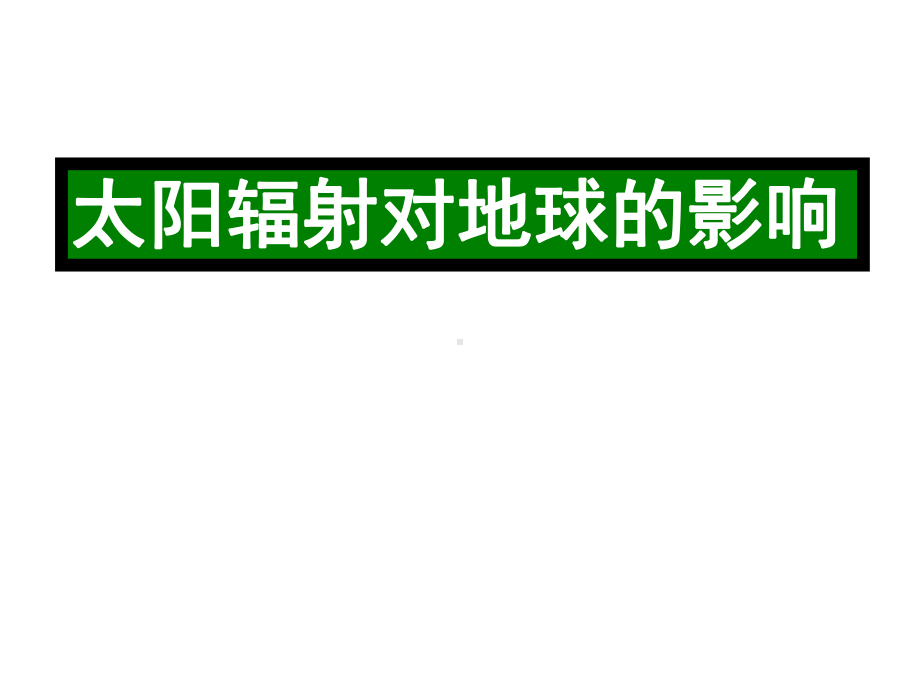 太阳辐射对地球的影响